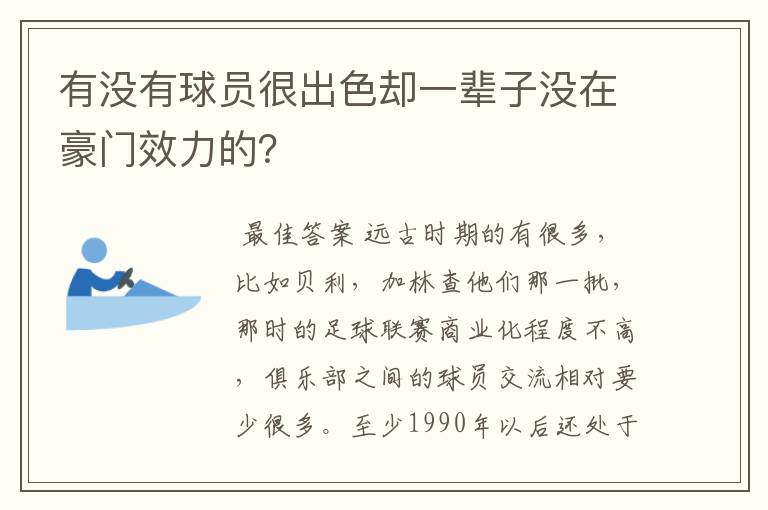 有没有球员很出色却一辈子没在豪门效力的?

最佳答案 远古时期的有很多，比如贝利，加林查他们那一批，那时的足球联赛商业化程度不高，俱乐部之间的球员交流相对要少很多。至少1990年以后还处于